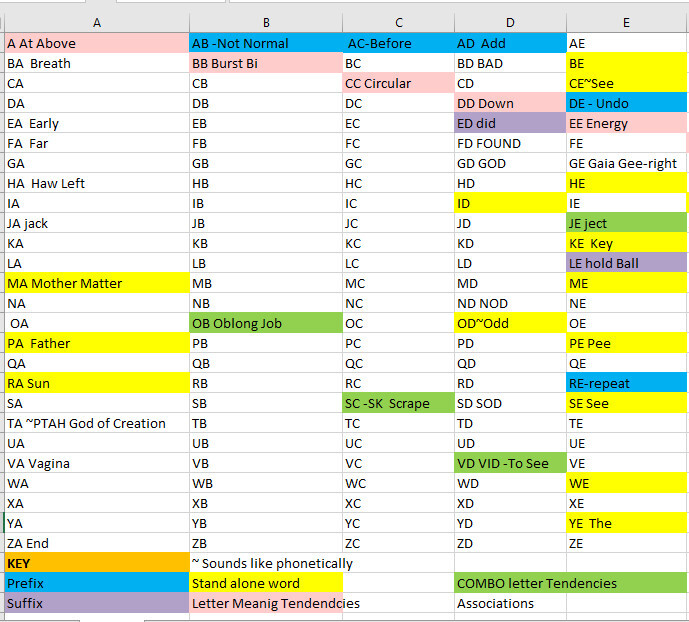 | A | B | C | D | E |
|---|---|---|---|---|
| A At Above | AB -Not Normal | AC-Before | AD Add | AE |
| BA Breath | BB Burst Bi | BC | BD BAD | BE |
| CA | CB | CC Circular | CD | CE~See |
| DA | DB | DC | DD Down | DE - Undo |
| EA Early | EB | EC | ED did | EE Energy |
| FA Far | FB | FC | FD FOUND | FE |
| GA | GB | GC | GD GOD | GE Gaia Gee-right |
| HA Haw Left | HB | HC | HD | HE |
| IA | IB | IC | ID | IE |
| JA jack | JB | JC | JD | JE ject |
| KA | KB | KC | KD | KE Key |
| LA | LB | LC | LD | LE hold Ball |
| MA Mother Matter | MB | MC | MD | ME |
| NA | NB | NC | ND NOD | NE |
| OA | OB Oblong Job | OC | OD~Odd | OE |
| PA Father | PB | PC | PD | PE Pee |
| QA | QB | QC | QD | QE |
| RA Sun | RB | RC | RD | RE-repeat |
| SA | SB | SC -SK Scrape | SD SOD | SE See |
| TA ~PTAH God of Creation | TB | TC | TD | TE |
| UA | UB | UC | UD | UE |
| VA Vagina | VB | VC | VD VID -To See | VE |
| WA | WB | WC | WD | WE |
| XA | XB | XC | XD | XE |
| YA | YB | YC | YD | YE The |
| ZA End | ZB | ZC | ZD | ZE |
| KEY | ~ Sounds like phonetically | | | |
| Prefix | Stand alone word | | COMBO letter Tendencies | |
| Suffix | Letter Meanig Tendendcies | | Associations | |